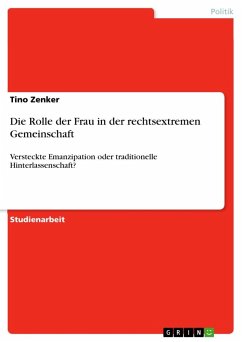 Politik

Tino Zenker

Die Rolle der Frau in der rechtsextremen Gemeinschaft

Versteckte Emanzipation oder traditionelle Hinterlassenschaft?

Studienarbeit

GRIN